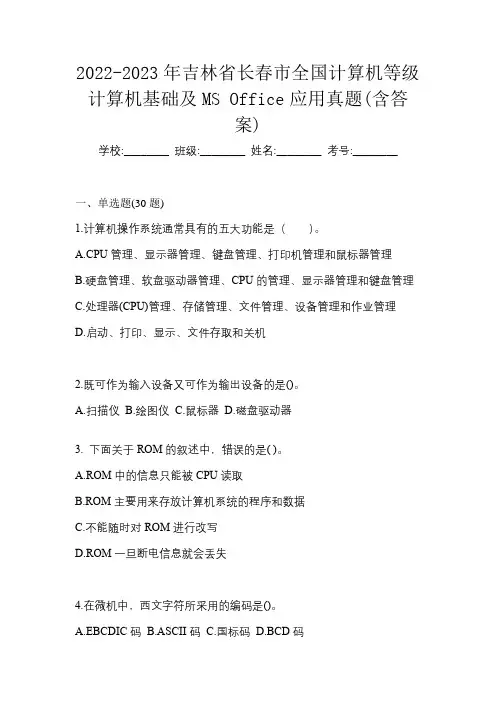 2022-2023年吉林省长春市全国计算机等级计算机基础及MS Office应用真题(含答案)

学校:________ 班级:________ 姓名:________ 考号:________

一、单选题(30题)

1.计算机操作系统通常具有的五大功能是（　　）。

A.CPU管理、显示器管理、键盘管理、打印机管理和鼠标器管理

B.硬盘管理、软盘驱动器管理、CPU的管理、显示器管理和键盘管理

C.处理器(CPU)管理、存储管理、文件管理、设备管理和作业管理

D.启动、打印、显示、文件存取和关机

2.既可作为输入设备又可作为输出设备的是()。

A.扫描仪 B.绘图仪 C.鼠标器 D.磁盘驱动器

3. 下面关于ROM的叙述中，错误的是()。

A.ROM中的信息只能被CPU读取

B.ROM主要用来存放计算机系统的程序和数据

C.不能随时对ROM进行改写

D.ROM一旦断电信息就会丢失

4.在微机中，西文字符所采用的编码是()。

A.EBCDIC码 B.ASCII码 C.国标码 D.BCD码